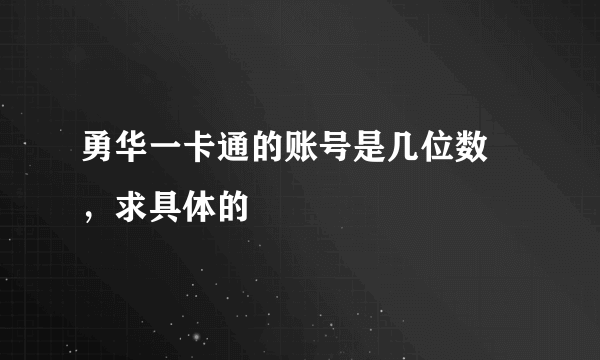 勇华一卡通的账号是几位数，求具体的